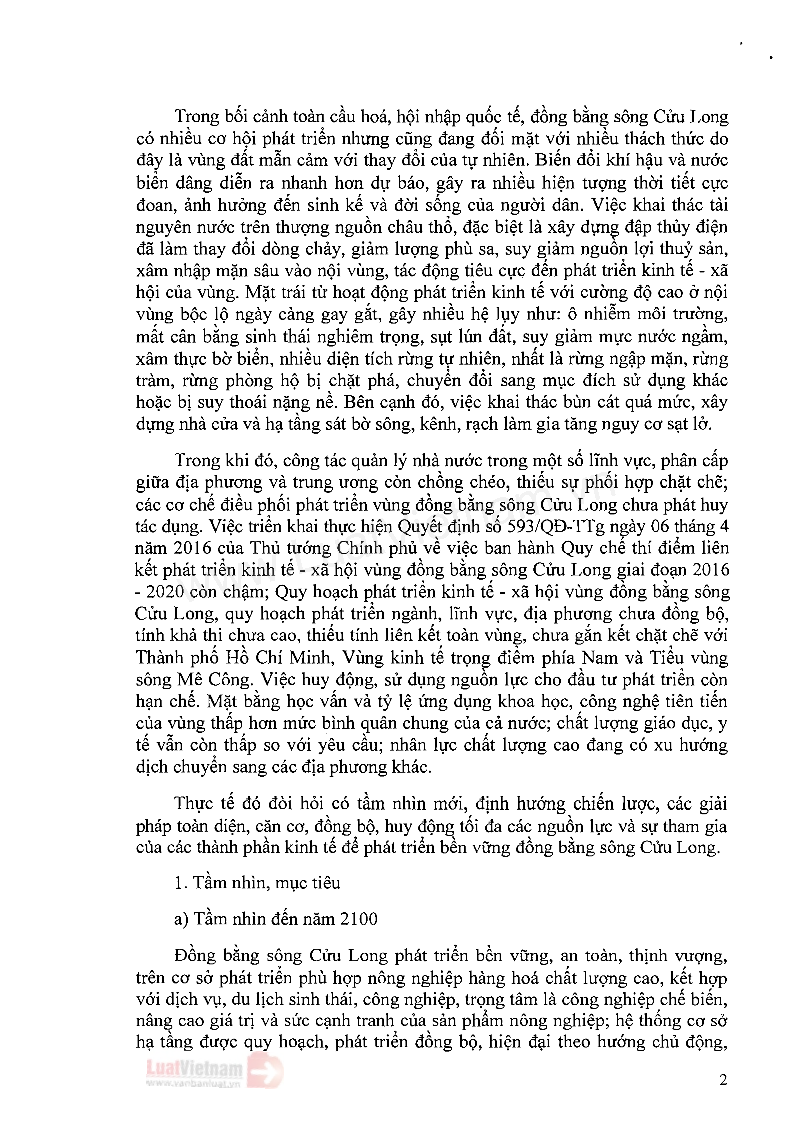 Trong bối cảnh toàn cầu hoá, hội nhập quốc tế, đồng bằng sông Cửu Long có nhiều cơ hội phát triển nhưng cũng đang đối mặt với nhiều thách thức do đây là vùng đất mẫn cảm với thay đổi của tự nhiên. Biến đổi khí hậu và nước biển dâng diễn ra nhanh hơn dự báo, gây ra nhiều hiện tượng thời tiết cực đoan, ảnh hưởng đến sinh kế và đời sống của người dân. Việc khai thác tài nguyên nước trên thượng nguồn châu thổ, đặc biệt là xây dựng đập thủy điện đã làm thay đổi dòng chảy, giảm lượng phù sa, suy giảm nguồn lợi thuỷ sản, xâm nhập mặn sâu vào nội vùng, tác động tiêu cực đến phát triển kinh tế - xã hội của vùng. Mặt trái từ hoạt động phát triển kinh tế với cường độ cao ở nội vùng bộc lộ ngày càng gay gắt, gây nhiều hệ lụy như: ô nhiễm môi trường, mất cân bằng sinh thái nghiêm trọng, sụt lún đất, suy giảm mực nước ngầm, xâm thực bờ biển, nhiều diện tích rừng tự nhiên, nhất là rừng ngập mặn, rừng tràm, rừng phòng hộ bị chặt phá, chuyển đổi sang mục đích sử dụng khác hoặc bị suy thoái nặng nề. Bên cạnh đó, việc khai thác bùn cát quá mức, xây dựng nhà cửa và hạ tầng sát bờ sông, kênh, rạch làm gia tăng nguy cơ sạt lở.

Trong khi đó, công tác quản lý nhà nước trong một số lĩnh vực, phân cấp giữa địa phương và trung ương còn chồng chéo, thiếu sự phối hợp chặt chẽ; các cơ chế điều phối phát triển vùng đồng bằng sông Cửu Long chưa phát huy tác dụng. Việc triển khai thực hiện Quyết định số 593/QĐ-TTg ngày 06 tháng 4 năm 2016 của Thủ tướng Chính phủ về việc ban hành Quy chế thí điểm liên kết phát triển kinh tế - xã hội vùng đồng bằng sông Cửu Long giai đoạn 2016 - 2020 còn chậm; Quy hoạch phát triển kinh tế - xã hội vùng đồng bằng sông Cửu Long, quy hoạch phát triển ngành, lĩnh vực, địa phương chưa đồng bộ, tính khả thi chưa cao, thiếu tính liên kết toàn vùng, chưa gắn kết chặt chẽ với Thành phố Hồ Chí Minh, Vùng kinh tế trọng điểm phía Nam và Tiểu vùng sông Mê Công. Việc huy động, sử dụng nguồn lực cho đầu tư phát triển còn hạn chế. Mặt bằng học vấn và tỷ lệ ứng dụng khoa học, công nghệ tiên tiến của vùng thấp hơn mức bình quân chung của cả nước; chất lượng giáo dục, y tế vẫn còn thấp so với yêu cầu; nhân lực chất lượng cao đang có xu hướng dịch chuyển sang các địa phương khác.

Thực tế đó đòi hỏi có tầm nhìn mới, định hướng chiến lược, các giải pháp toàn diện, căn cơ, đồng bộ, huy động tối đa các nguồn lực và sự tham gia của các thành phần kinh tế để phát triển bền vững đồng bằng sông Cửu Long.

1. Tầm nhìn, mục tiêu

a) Tầm nhìn đến năm 2100

Đồng bằng sông Cửu Long phát triển bền vững, an toàn, thịnh vượng, trên cơ sở phát triển phù hợp nông nghiệp hàng hoá chất lượng cao, kết hợp với dịch vụ, du lịch sinh thái, công nghiệp, trọng tâm là công nghiệp chế biến, nâng cao giá trị và sức cạnh tranh của sản phẩm nông nghiệp; hệ thống cơ sở hạ tầng được quy hoạch, phát triển đồng bộ, hiện đại theo hướng chủ động,

LuatVietnam
www.vanbanluat.vn

2